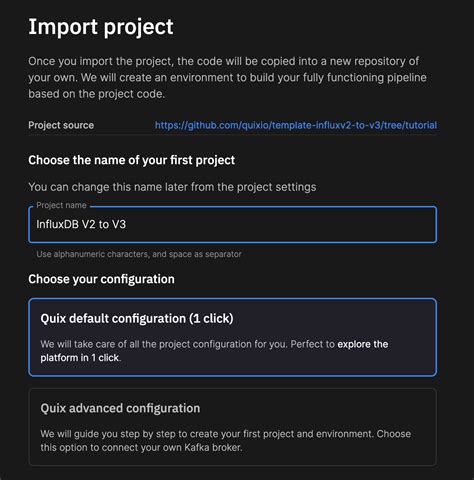 Import project

Once you import the project, the code will be copied into a new repository of your own. We will create an environment to build your fully functioning pipeline based on the project code.

Project source https://github.com/quixio/template-influxv2-to-v3/tree/tutorial

Choose the name of your first project

You can change this name later from the project settings

Project name
InfluxDB V2 to V3

Use alphanumeric characters, and space as separator

Choose your configuration

Quix default configuration (1 click)

We will take care of all the project configuration for you. Perfect to explore the platform in 1 click.

Quix advanced configuration

We will guide you step by step to create your first project and environment. Choose this option to connect your own Kafka broker.